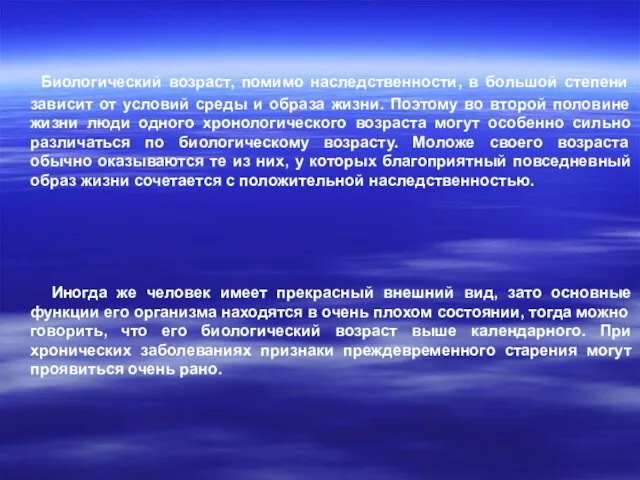 Биологический возраст, помимо наследственности, в большой степени зависит от условий среды и образа жизни. Поэтому во второй половине жизни люди одного хронологического возраста могут особенно сильно различаться по биологическому возрасту. Моложе своего возраста обычно оказываются те из них, у которых благоприятный повседневный образ жизни сочетается с положительной наследственностью.

Иногда же человек имеет прекрасный внешний вид, зато основные функции его организма находятся в очень плохом состоянии, тогда можно говорить, что его биологический возраст выше календарного. При хронических заболеваниях признаки преждевременного старения могут проявиться очень рано.